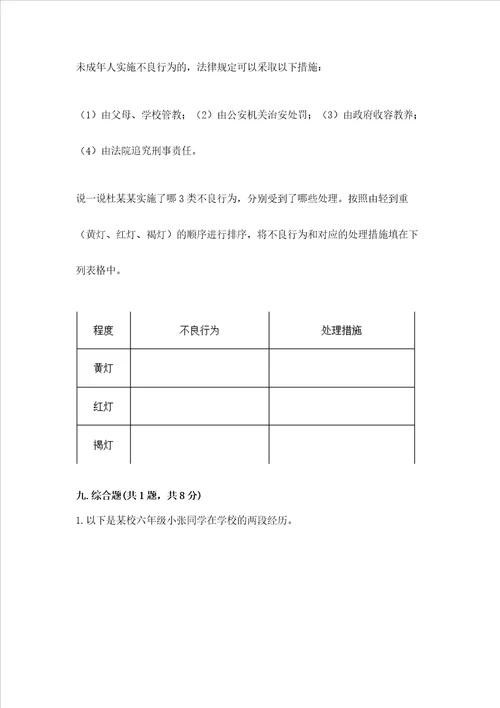 未成年人实施不良行为的，法律规定可以采取以下措施：

（1）由父母、学校管教；（2）由公安机关治安处罚；（3）由政府收容教养；

（4）由法院追究刑事责任。

说一说杜某某实施了哪3类不良行为，分别受到了哪些处理。按照由轻到重（黄灯、红灯、褐灯）的顺序进行排序，将不良行为和对应的处理措施填在下列表格中。

| 程度 | 不良行为 | 处理措施 |
|---|---|---|
| 黄灯 | | |
| 红灯 | | |
| 褐灯 | | |

九. 综合题(共1题，共8分)

1. 以下是某校六年级小张同学在学校的两段经历。